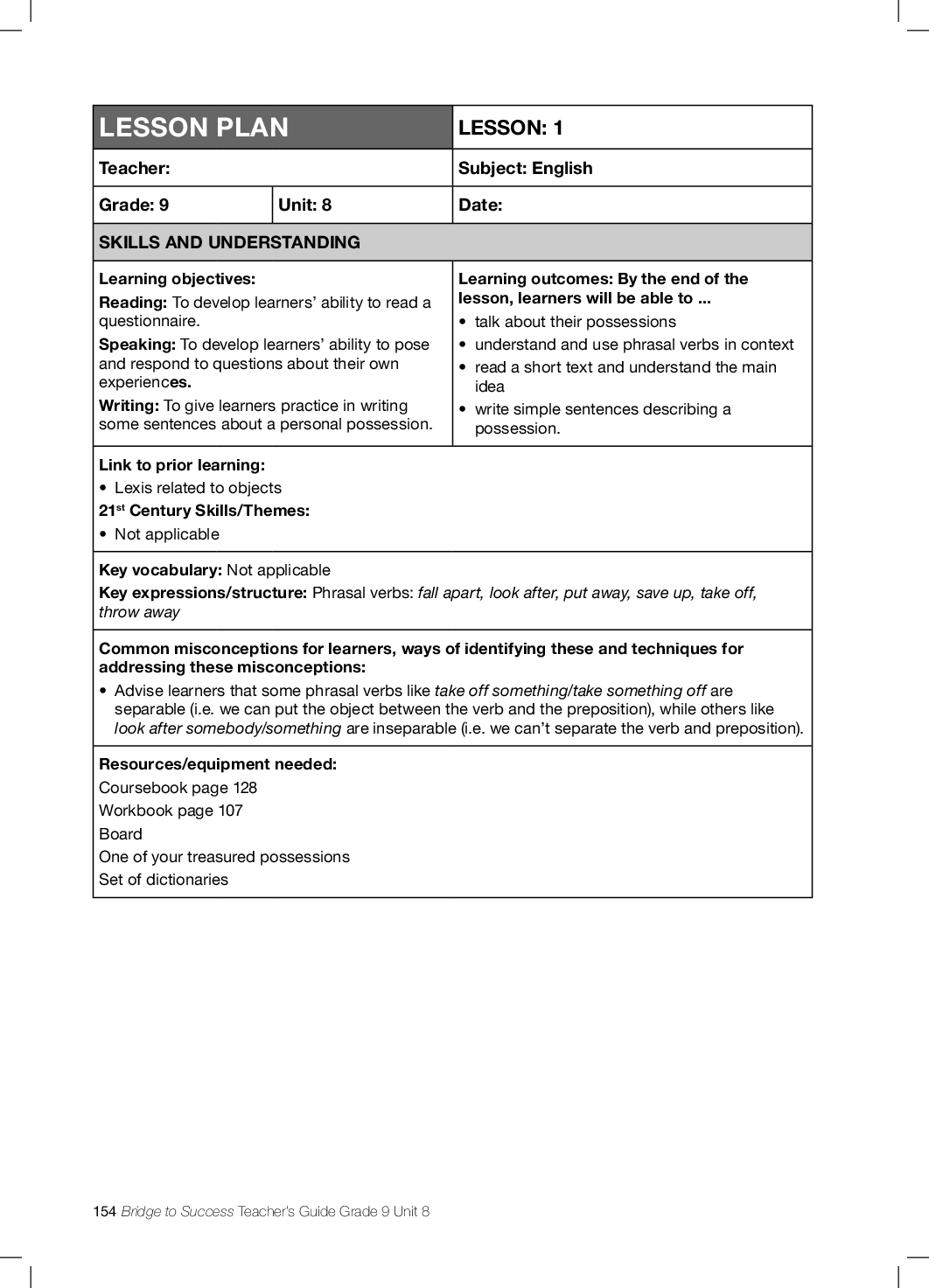 | LESSON PLAN | | LESSON: 1 |
|---|---|---|
| Teacher: | | Subject: English |
| Grade: 9 | Unit: 8 | Date: |

SKILLS AND UNDERSTANDING

Learning objectives:
Reading: To develop learners' ability to read a questionnaire.
Speaking: To develop learners' ability to pose and respond to questions about their own experiences.
Writing: To give learners practice in writing some sentences about a personal possession.

Learning outcomes: By the end of the lesson, learners will be able to ...
• talk about their possessions
• understand and use phrasal verbs in context
• read a short text and understand the main idea
• write simple sentences describing a possession.

Link to prior learning:
• Lexis related to objects
21$^{st}$ Century Skills/Themes:
• Not applicable

Key vocabulary: Not applicable
Key expressions/structure: Phrasal verbs: fall apart, look after, put away, save up, take off, throw away

Common misconceptions for learners, ways of identifying these and techniques for addressing these misconceptions:
• Advise learners that some phrasal verbs like take off something/take something off are separable (i.e. we can put the object between the verb and the preposition), while others like look after somebody/something are inseparable (i.e. we can't separate the verb and preposition).

Resources/equipment needed:
Coursebook page 128
Workbook page 107
Board
One of your treasured possessions
Set of dictionaries

154 Bridge to Success Teacher's Guide Grade 9 Unit 8